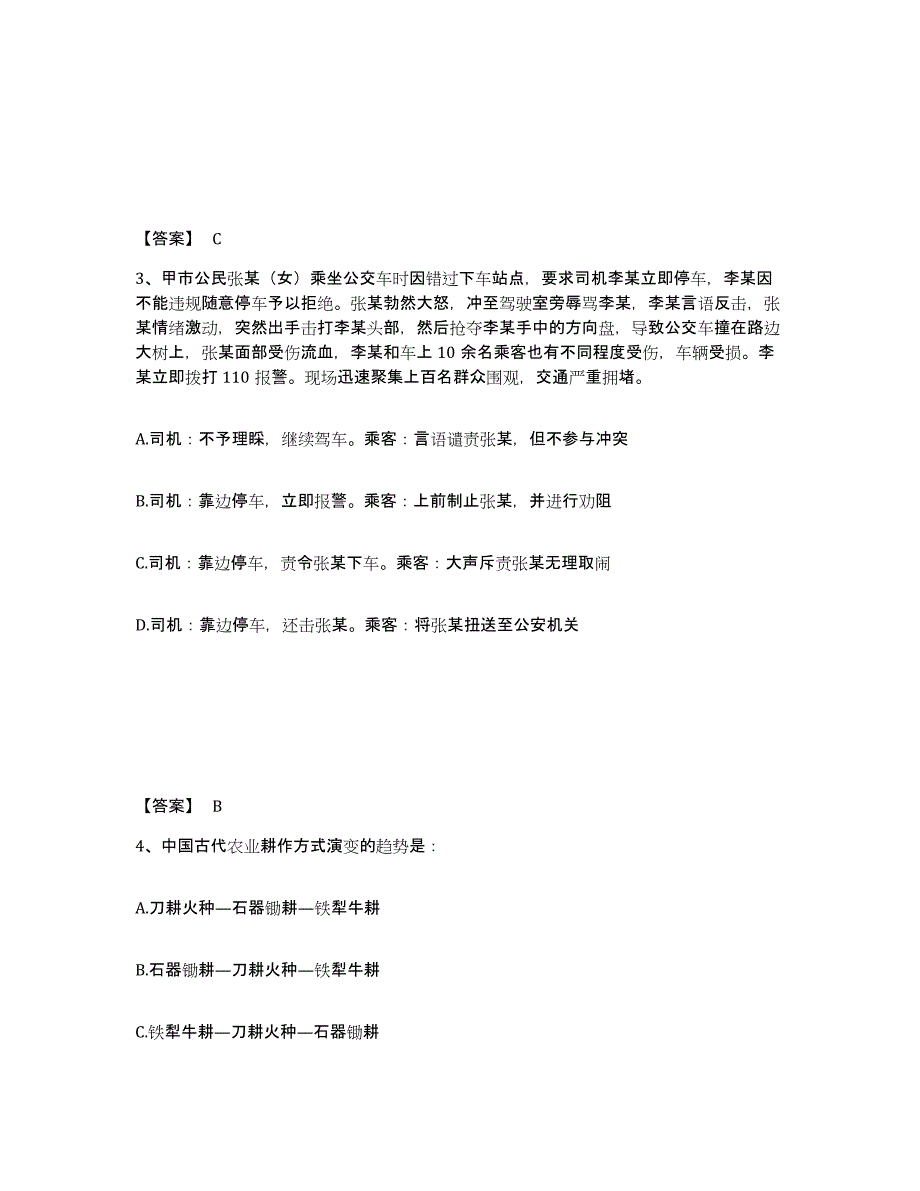 【答案】 C

3、甲市公民张某（女）乘坐公交车时因错过下车站点，要求司机李某立即停车，李某因不能违规随意停车予以拒绝。张某勃然大怒，冲至驾驶室旁辱骂李某，李某言语反击，张某情绪激动，突然出手击打李某头部，然后抢夺李某手中的方向盘，导致公交车撞在路边大树上，张某面部受伤流血，李某和车上 10 余名乘客也有不同程度受伤，车辆受损。李某立即拨打 110 报警。现场迅速聚集上百名群众围观，交通严重拥堵。

A.司机：不予理睬，继续驾车。乘客：言语谴责张某，但不参与冲突

B.司机：靠边停车，立即报警。乘客：上前制止张某，并进行劝阻

C.司机：靠边停车，责令张某下车。乘客：大声斥责张某无理取闹

D.司机：靠边停车，还击张某。乘客：将张某扭送至公安机关

【答案】 B

4、中国古代农业耕作方式演变的趋势是：

A.刀耕火种—石器锄耕—铁犁牛耕

B.石器锄耕—刀耕火种—铁犁牛耕

C.铁犁牛耕—刀耕火种—石器锄耕